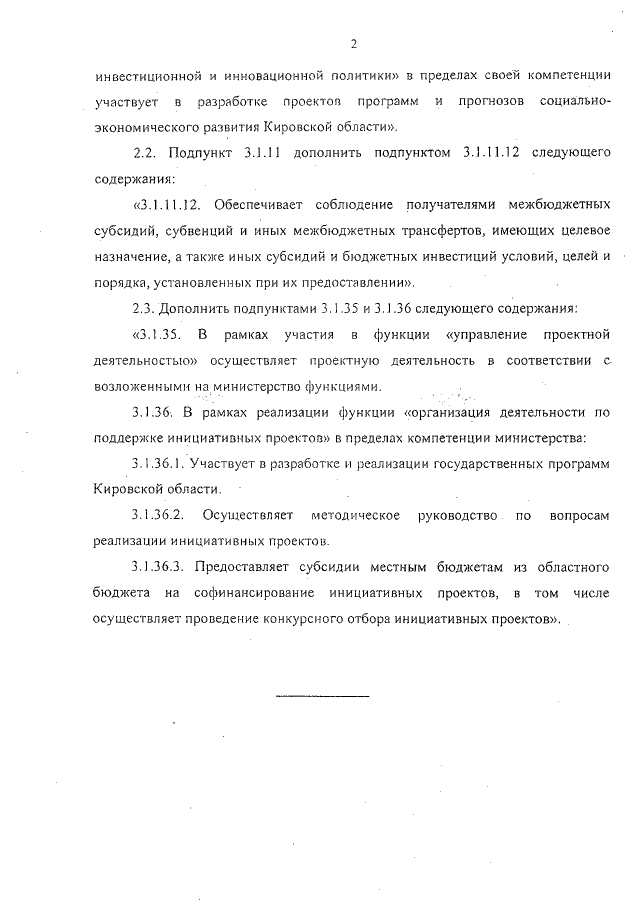 2

инвестиционной и инновационной политики» в пределах своей компетенции участвует в разработке проектов программ и прогнозов социально-экономического развития Кировской области».

2.2. Подпункт 3.1.11 дополнить подпунктом 3.1.11.12 следующего содержания:

«3.1.11.12. Обеспечивает соблюдение получателями межбюджетных субсидий, субвенций и иных межбюджетных трансфертов, имеющих целевое назначение, а также иных субсидий и бюджетных инвестиций условий, целей и порядка, установленных при их предоставлении».

2.3. Дополнить подпунктами 3.1.35 и 3.1.36 следующего содержания:

«3.1.35. В рамках участия в функции «управление проектной деятельностью» осуществляет проектную деятельность в соответствии с возложенными на министерство функциями.

3.1.36. В рамках реализации функции «организация деятельности по поддержке инициативных проектов» в пределах компетенции министерства:

3.1.36.1. Участвует в разработке и реализации государственных программ Кировской области.

3.1.36.2. Осуществляет методическое руководство по вопросам реализации инициативных проектов.

3.1.36.3. Предоставляет субсидии местным бюджетам из областного бюджета на софинансирование инициативных проектов, в том числе осуществляет проведение конкурсного отбора инициативных проектов».